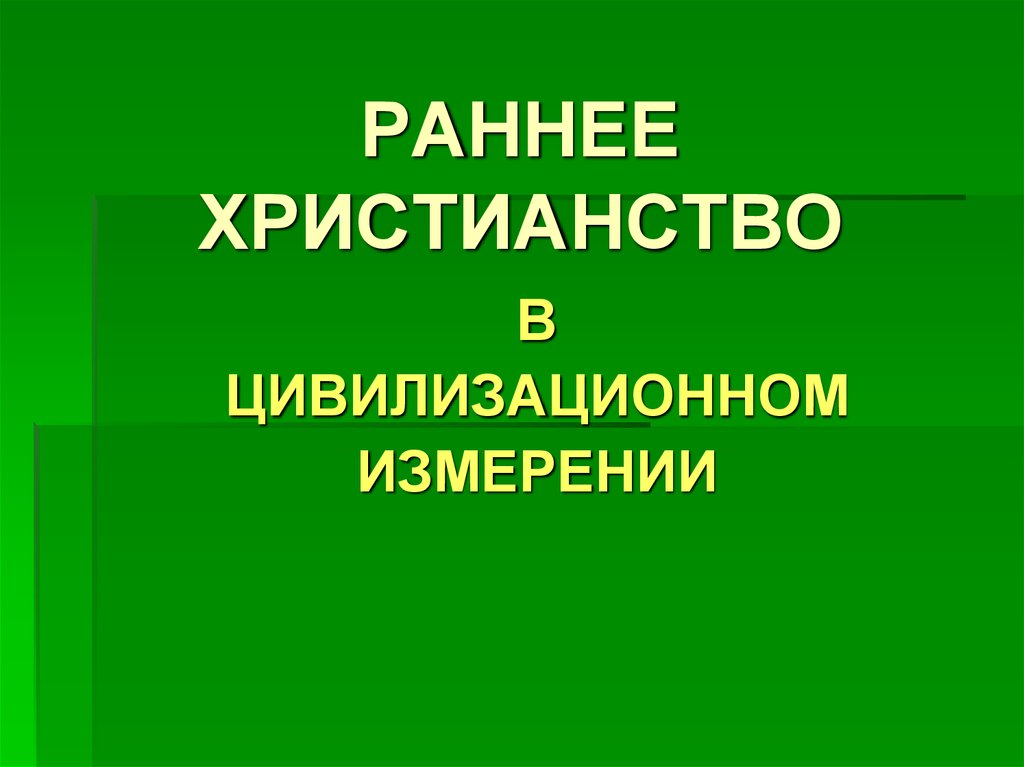 РАННЕЕ ХРИСТИАНСТВО

В ЦИВИЛИЗАЦИОННОМ ИЗМЕРЕНИИ